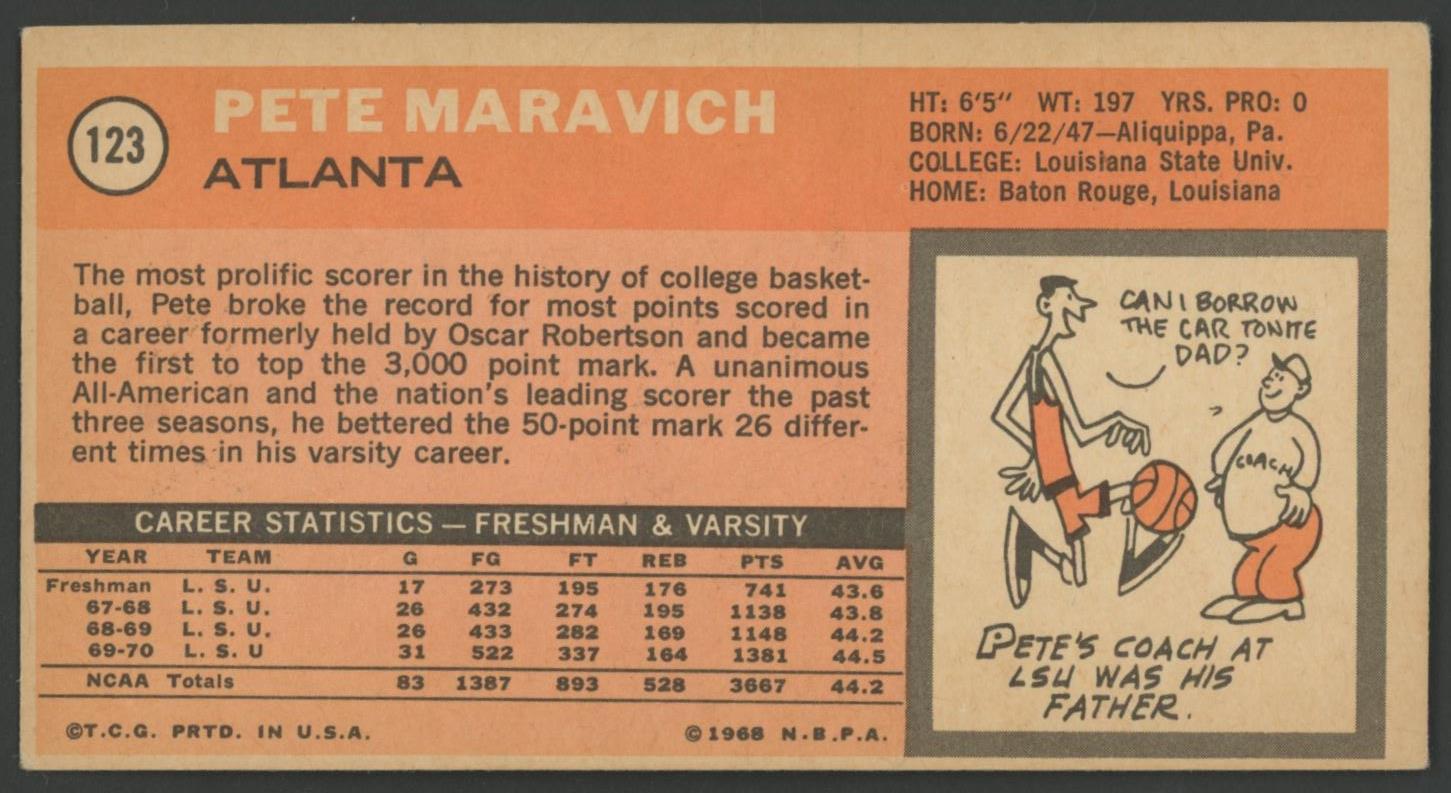 123

PETE MARAVICH
ATLANTA

HT: 6'5" WT: 197 YRS. PRO: 0
BORN: 6/22/47—Aliquippa, Pa.
COLLEGE: Louisiana State Univ.
HOME: Baton Rouge, Louisiana

The most prolific scorer in the history of college basketball, Pete broke the record for most points scored in a career formerly held by Oscar Robertson and became the first to top the 3,000 point mark. A unanimous All-American and the nation's leading scorer the past three seasons, he bettered the 50-point mark 26 different times in his varsity career.

CAREER STATISTICS — FRESHMAN & VARSITY

| YEAR | TEAM | G | FG | FT | REB | PTS | AVG |
|---|---|---|---|---|---|---|---|
| Freshman | L. S. U. | 17 | 273 | 195 | 176 | 741 | 43.6 |
| 67-68 | L. S. U. | 26 | 432 | 274 | 195 | 1138 | 43.8 |
| 68-69 | L. S. U. | 26 | 433 | 282 | 169 | 1148 | 44.2 |
| 69-70 | L. S. U | 31 | 522 | 337 | 164 | 1381 | 44.5 |
| NCAA Totals | | 83 | 1387 | 893 | 528 | 3667 | 44.2 |

©T.C.G. PRTD. IN U.S.A.

©1968 N.B.P.A.

CAN I BORROW THE CAR TONITE DAD?

COACH

PETE'S COACH AT LSU WAS HIS FATHER.